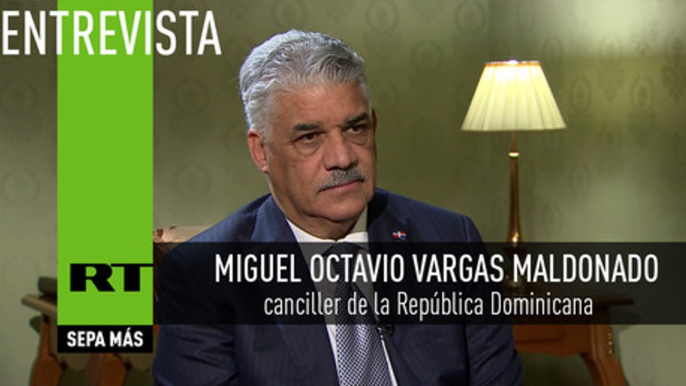 ENTREVISTA

RT

SEPA MÁS

MIGUEL OCTAVIO VARGAS MALDONADO
canciller de la República Dominicana